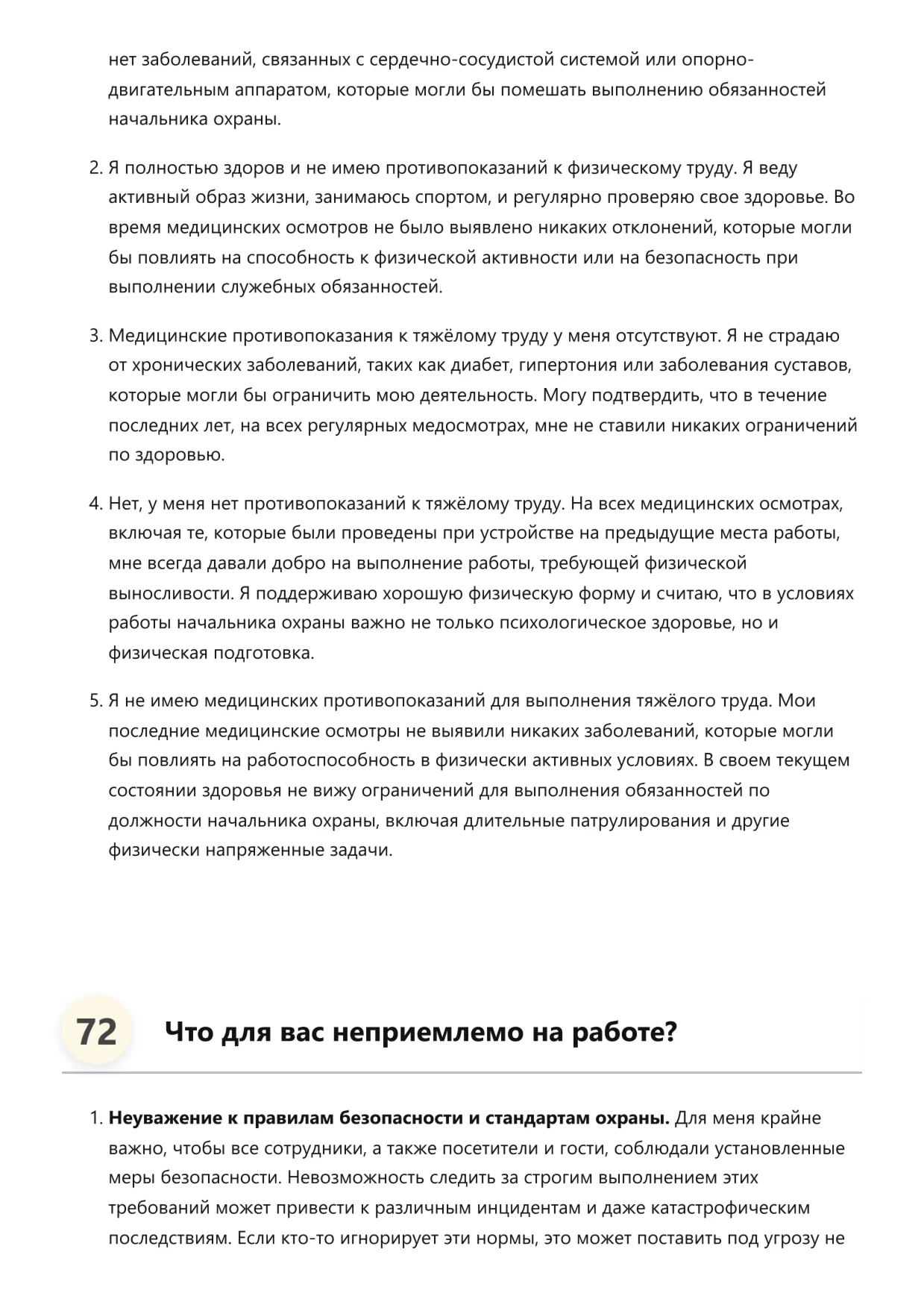 нет заболеваний, связанных с сердечно-сосудистой системой или опорно-двигательным аппаратом, которые могли бы помешать выполнению обязанностей начальника охраны.

2. Я полностью здоров и не имею противопоказаний к физическому труду. Я веду активный образ жизни, занимаюсь спортом, и регулярно проверяю свое здоровье. Во время медицинских осмотров не было выявлено никаких отклонений, которые могли бы повлиять на способность к физической активности или на безопасность при выполнении служебных обязанностей.

3. Медицинские противопоказания к тяжёлому труду у меня отсутствуют. Я не страдаю от хронических заболеваний, таких как диабет, гипертония или заболевания суставов, которые могли бы ограничить мою деятельность. Могу подтвердить, что в течение последних лет, на всех регулярных медосмотрах, мне не ставили никаких ограничений по здоровью.

4. Нет, у меня нет противопоказаний к тяжёлому труду. На всех медицинских осмотрах, включая те, которые были проведены при устройстве на предыдущие места работы, мне всегда давали добро на выполнение работы, требующей физической выносливости. Я поддерживаю хорошую физическую форму и считаю, что в условиях работы начальника охраны важно не только психологическое здоровье, но и физическая подготовка.

5. Я не имею медицинских противопоказаний для выполнения тяжёлого труда. Мои последние медицинские осмотры не выявили никаких заболеваний, которые могли бы повлиять на работоспособность в физически активных условиях. В своем текущем состоянии здоровья не вижу ограничений для выполнения обязанностей по должности начальника охраны, включая длительные патрулирования и другие физически напряженные задачи.

72 Что для вас неприемлемо на работе?

1. **Неуважение к правилам безопасности и стандартам охраны.** Для меня крайне важно, чтобы все сотрудники, а также посетители и гости, соблюдали установленные меры безопасности. Невозможность следить за строгим выполнением этих требований может привести к различным инцидентам и даже катастрофическим последствиям. Если кто-то игнорирует эти нормы, это может поставить под угрозу не